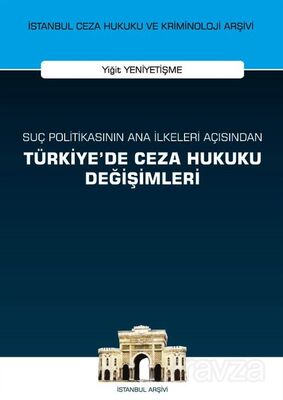 İSTANBUL CEZA HUKUKU VE KRİMİNOLOJİ ARŞİVİ

Yiğit YENİYETİŞME

SUÇ POLİTİKASININ ANA İLKELERİ AÇISINDAN

TÜRKİYE'DE CEZA HUKUKU DEĞİŞİMLERİ

ravza

İSTANBUL ARŞİVİ